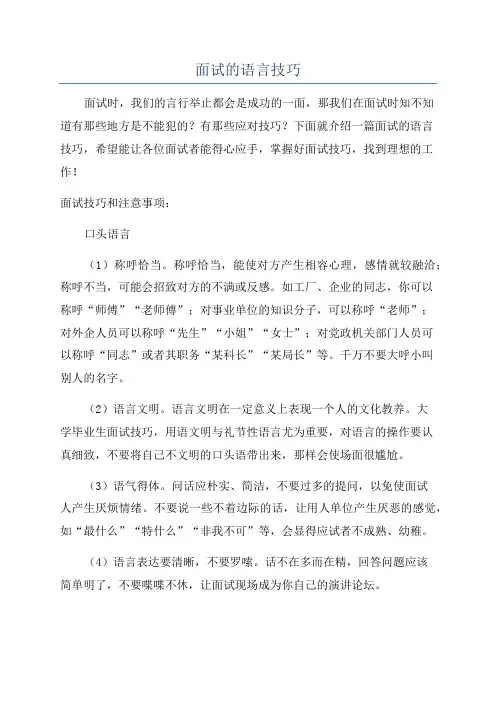 面试的语言技巧

面试时，我们的言行举止都会是成功的一面，那我们在面试时知不知道有那些地方是不能犯的？有那些应对技巧？下面就介绍一篇面试的语言技巧，希望能让各位面试者能得心应手，掌握好面试技巧，找到理想的工作！

面试技巧和注意事项：

口头语言

（1）称呼恰当。称呼恰当，能使对方产生相容心理，感情就较融洽；称呼不当，可能会招致对方的不满或反感。如工厂、企业的同志，你可以称呼“师傅”“老师傅”；对事业单位的知识分子，可以称呼“老师”；对外企人员可以称呼“先生”“小姐”“女士”；对党政机关部门人员可以称呼“同志”或者其职务“某科长”“某局长”等。千万不要大呼小叫别人的名字。

（2）语言文明。语言文明在一定意义上表现一个人的文化教养。大学毕业生面试技巧，用语文明与礼节性语言尤为重要，对语言的操作要认真细致，不要将自己不文明的口头语带出来，那样会使场面很尴尬。

（3）语气得体。问话应朴实、简洁，不要过多的提问，以免使面试人产生厌烦情绪。不要说一些不着边际的话，让用人单位产生厌恶的感觉，如“最什么”“特什么”“非我不可”等，会显得应试者不成熟、幼稚。

（4）语言表达要清晰，不要罗嗦。话不在多而在精，回答问题应该简单明了，不要喋喋不休，让面试现场成为你自己的演讲论坛。